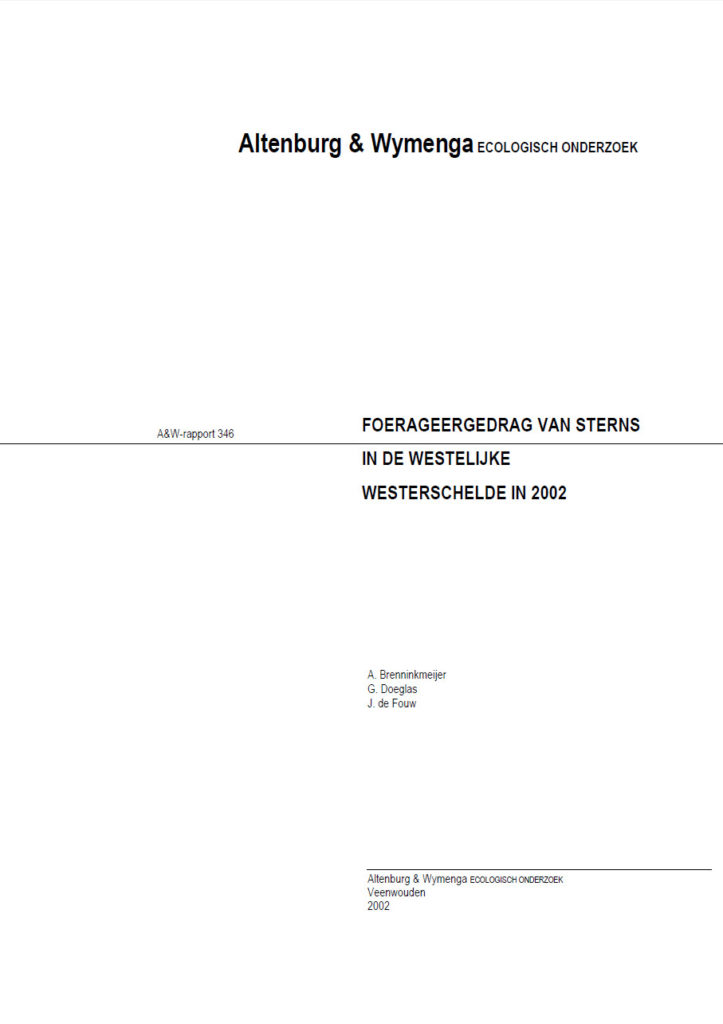 Altenburg & Wymenga ECOLOGISCH ONDERZOEK

A&W-rapport 346

FOERAGEERGEDRAG VAN STERNS IN DE WESTELIJKE WESTERSCHELDE IN 2002

A. Brenninkmeijer
G. Doeglas
J. de Fouw

Altenburg & Wymenga ECOLOGISCH ONDERZOEK
Veenwouden
2002